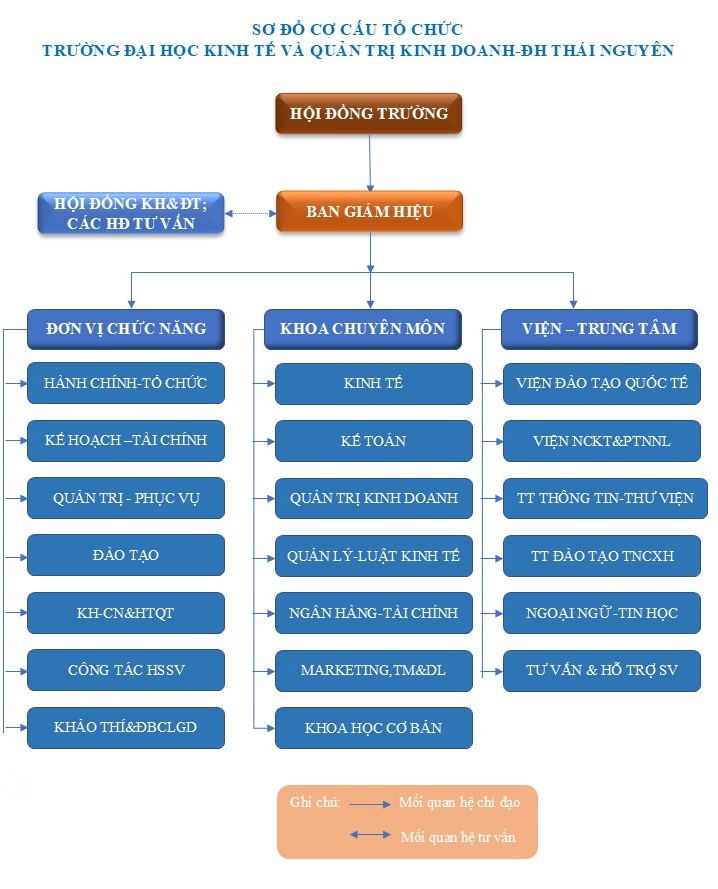 SƠ ĐỒ CƠ CẤU TỔ CHỨC
TRƯỜNG ĐẠI HỌC KINH TẾ VÀ QUẢN TRỊ KINH DOANH-ĐH THÁI NGUYÊN

HỘI ĐỒNG TRƯỜNG

HỘI ĐỒNG KH&ĐT; CÁC HĐ TƯ VẤN

BAN GIÁM HIỆU

ĐƠN VỊ CHỨC NĂNG

HÀNH CHÍNH-TỔ CHỨC

KẾ HOẠCH –TÀI CHÍNH

QUẢN TRỊ - PHỤC VỤ

ĐÀO TẠO

KH-CN&HTQT

CÔNG TÁC HSSV

KHẢO THÍ&ĐBCLGD

KHOA CHUYÊN MÔN

KINH TẾ

KẾ TOÁN

QUẢN TRỊ KINH DOANH

QUẢN LÝ-LUẬT KINH TẾ

NGÂN HÀNG-TÀI CHÍNH

MARKETING,TM&DL

KHOA HỌC CƠ BẢN

VIỆN – TRUNG TÂM

VIỆN ĐÀO TẠO QUỐC TẾ

VIỆN NCKT&PTNNL

TT THÔNG TIN-THƯ VIỆN

TT ĐÀO TẠO TNCXH

NGOẠI NGỮ -TIN HỌC

TƯ VẤN & HỖ TRỢ SV

Ghi chú: Mối quan hệ chỉ đạo
Mối quan hệ tư vấn